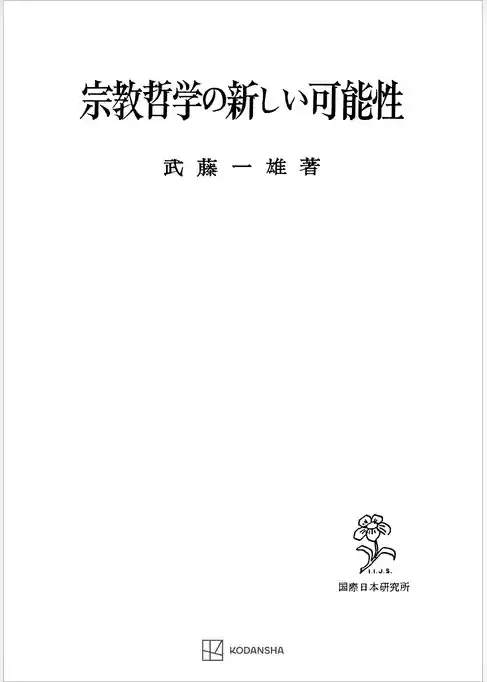 宗教哲学の新しい可能性

武藤一雄著

I.I.J.S.
国際日本研究所

KODANSHA